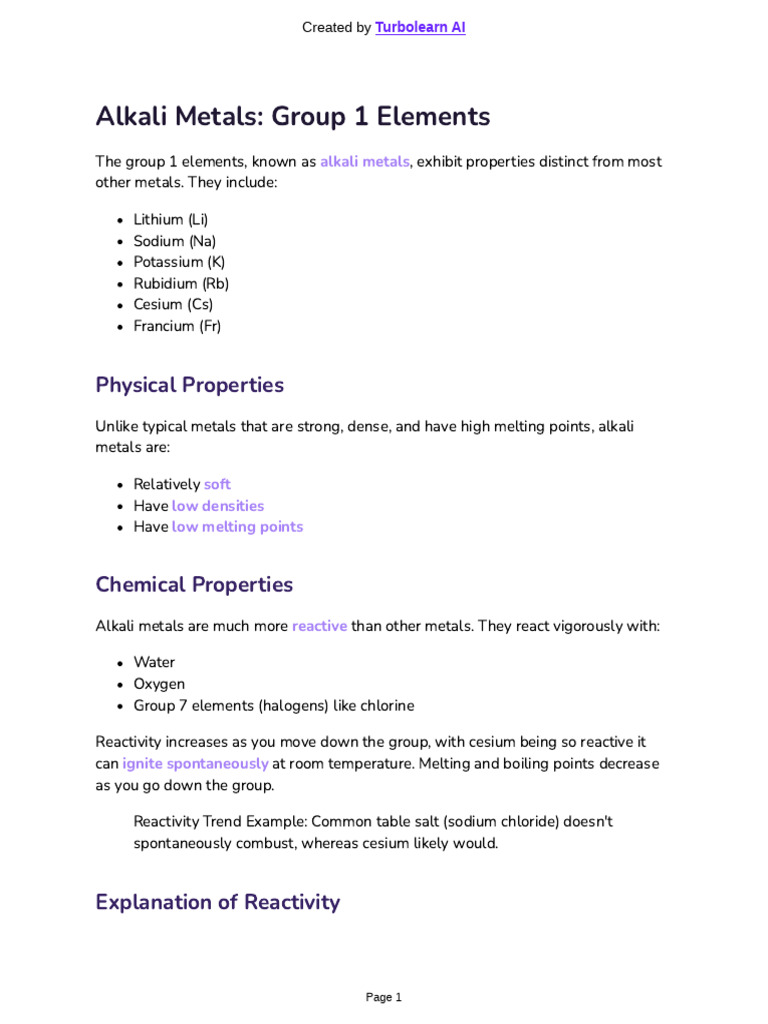 Created by Turbolearn AI

Alkali Metals: Group 1 Elements

The group 1 elements, known as alkali metals, exhibit properties distinct from most other metals. They include:

- Lithium (Li)
- Sodium (Na)
- Potassium (K)
- Rubidium (Rb)
- Cesium (Cs)
- Francium (Fr)

Physical Properties

Unlike typical metals that are strong, dense, and have high melting points, alkali metals are:

- Relatively soft
- Have low densities
- Have low melting points

Chemical Properties

Alkali metals are much more reactive than other metals. They react vigorously with:

- Water
- Oxygen
- Group 7 elements (halogens) like chlorine

Reactivity increases as you move down the group, with cesium being so reactive it can ignite spontaneously at room temperature. Melting and boiling points decrease as you go down the group.

Reactivity Trend Example: Common table salt (sodium chloride) doesn't spontaneously combust, whereas cesium likely would.

Explanation of Reactivity

Page 1